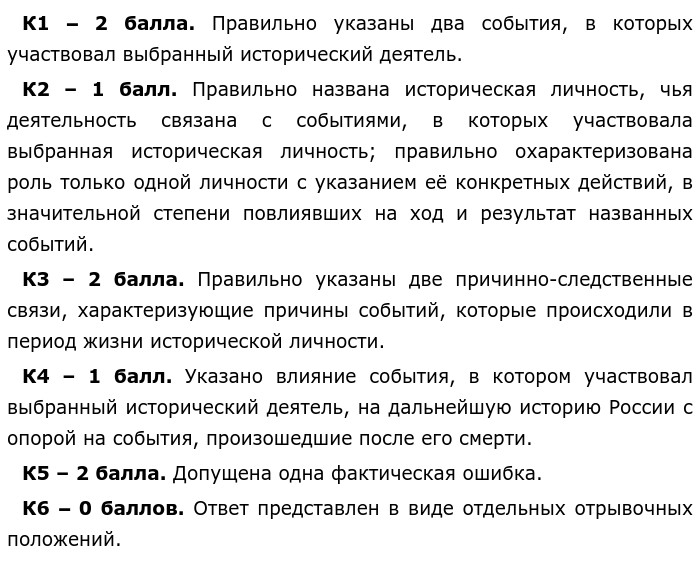 К1 – 2 балла. Правильно указаны два события, в которых участвовал выбранный исторический деятель.

К2 – 1 балл. Правильно названа историческая личность, чья деятельность связана с событиями, в которых участвовала выбранная историческая личность; правильно охарактеризована роль только одной личности с указанием её конкретных действий, в значительной степени повлиявших на ход и результат названных событий.

К3 – 2 балла. Правильно указаны две причинно-следственные связи, характеризующие причины событий, которые происходили в период жизни исторической личности.

К4 – 1 балл. Указано влияние события, в котором участвовал выбранный исторический деятель, на дальнейшую историю России с опорой на события, произошедшие после его смерти.

К5 – 2 балла. Допущена одна фактическая ошибка.

К6 – 0 баллов. Ответ представлен в виде отдельных отрывочных положений.